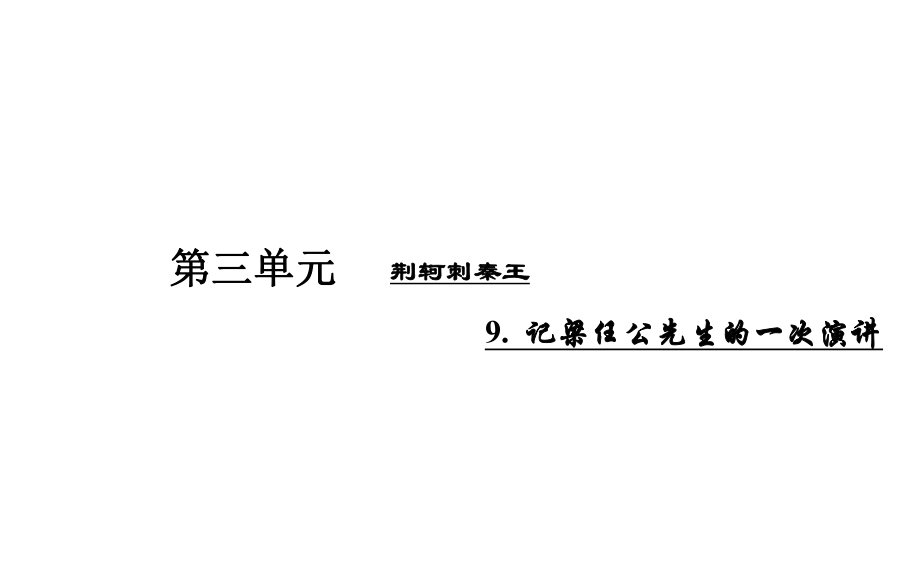 第三单元　荆轲刺秦王

9. 记梁任公先生的一次演讲